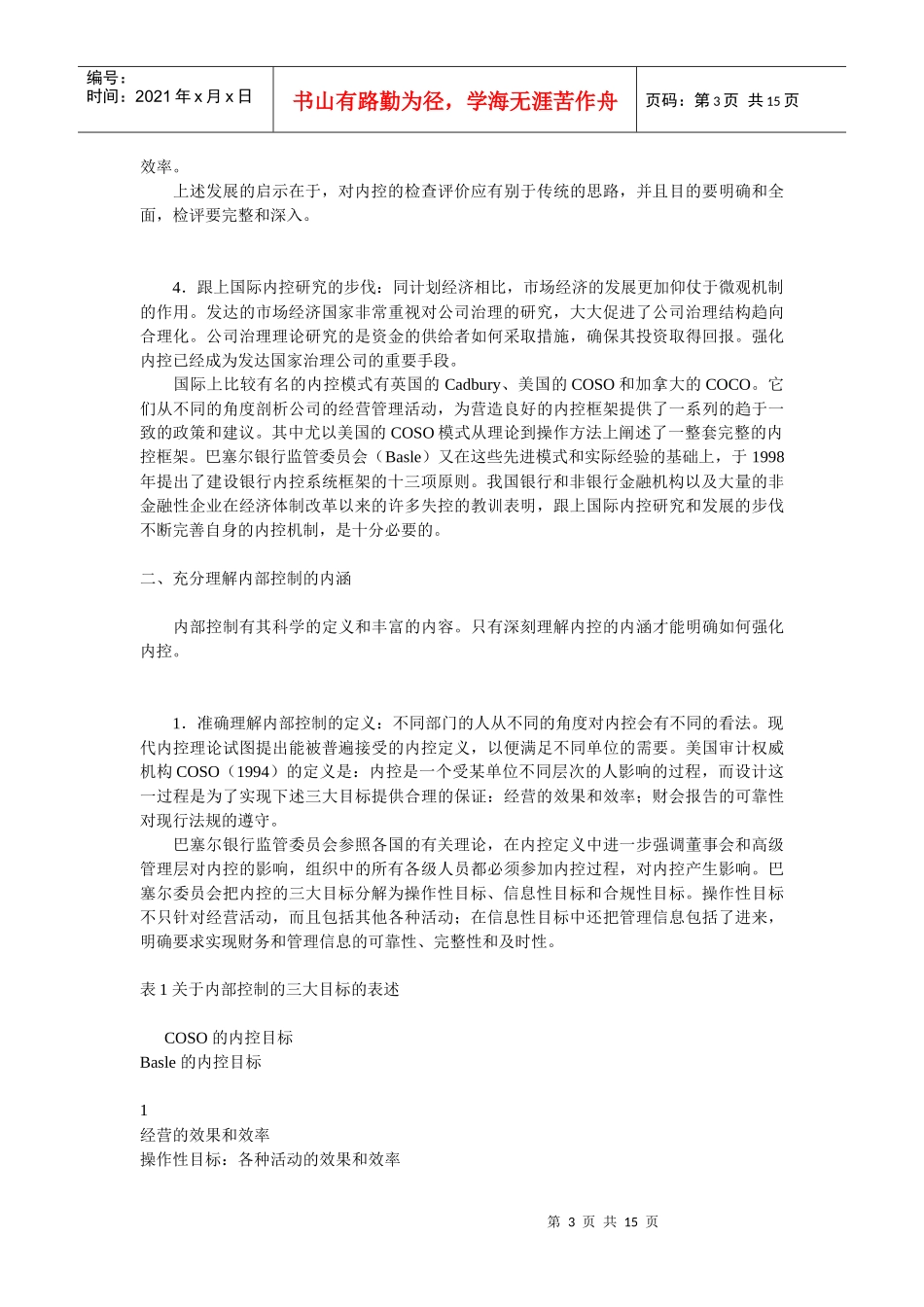 编号：
时间：2021 年 x 月 x 日

书山有路勤为径，学海无涯苦作舟

页码：第 3 页 共 15 页

效率。

上述发展的启示在于，对内控的检查评价应有别于传统的思路，并且目的要明确和全面，检评要完整和深入。

4．跟上国际内控研究的步伐：同计划经济相比，市场经济的发展更加仰仗于微观机制的作用。发达的市场经济国家非常重视对公司治理的研究，大大促进了公司治理结构趋向合理化。公司治理理论研究的是资金的供给者如何采取措施，确保其投资取得回报。强化内控已经成为发达国家治理公司的重要手段。

国际上比较有名的内控模式有英国的 Cadbury、美国的 COSO 和加拿大的 COCO。它们从不同的角度剖析公司的经营管理活动，为营造良好的内控框架提供了一系列的趋于一致的政策和建议。其中尤以美国的 COSO 模式从理论到操作方法上阐述了一整套完整的内控框架。巴塞尔银行监管委员会（Basle）又在这些先进模式和实际经验的基础上，于 1998 年提出了建设银行内控系统框架的十三项原则。我国银行和非银行金融机构以及大量的非金融性企业在经济体制改革以来的许多失控的教训表明，跟上国际内控研究和发展的步伐不断完善自身的内控机制，是十分必要的。

二、充分理解内部控制的内涵

内部控制有其科学的定义和丰富的内容。只有深刻理解内控的内涵才能明确如何强化内控。

1．准确理解内部控制的定义：不同部门的人从不同的角度对内控会有不同的看法。现代内控理论试图提出能被普遍接受的内控定义，以便满足不同单位的需要。美国审计权威机构 COSO（1994）的定义是：内控是一个受某单位不同层次的人影响的过程，而设计这一过程是为了实现下述三大目标提供合理的保证：经营的效果和效率；财会报告的可靠性对现行法规的遵守。

巴塞尔银行监管委员会参照各国的有关理论，在内控定义中进一步强调董事会和高级管理层对内控的影响，组织中的所有各级人员都必须参加内控过程，对内控产生影响。巴塞尔委员会把内控的三大目标分解为操作性目标、信息性目标和合规性目标。操作性目标不只针对经营活动，而且包括其他各种活动；在信息性目标中还把管理信息包括了进来，明确要求实现财务和管理信息的可靠性、完整性和及时性。

表 1 关于内部控制的三大目标的表述

COSO 的内控目标
Basle 的内控目标

1
经营的效果和效率
操作性目标：各种活动的效果和效率

第 3 页 共 15 页